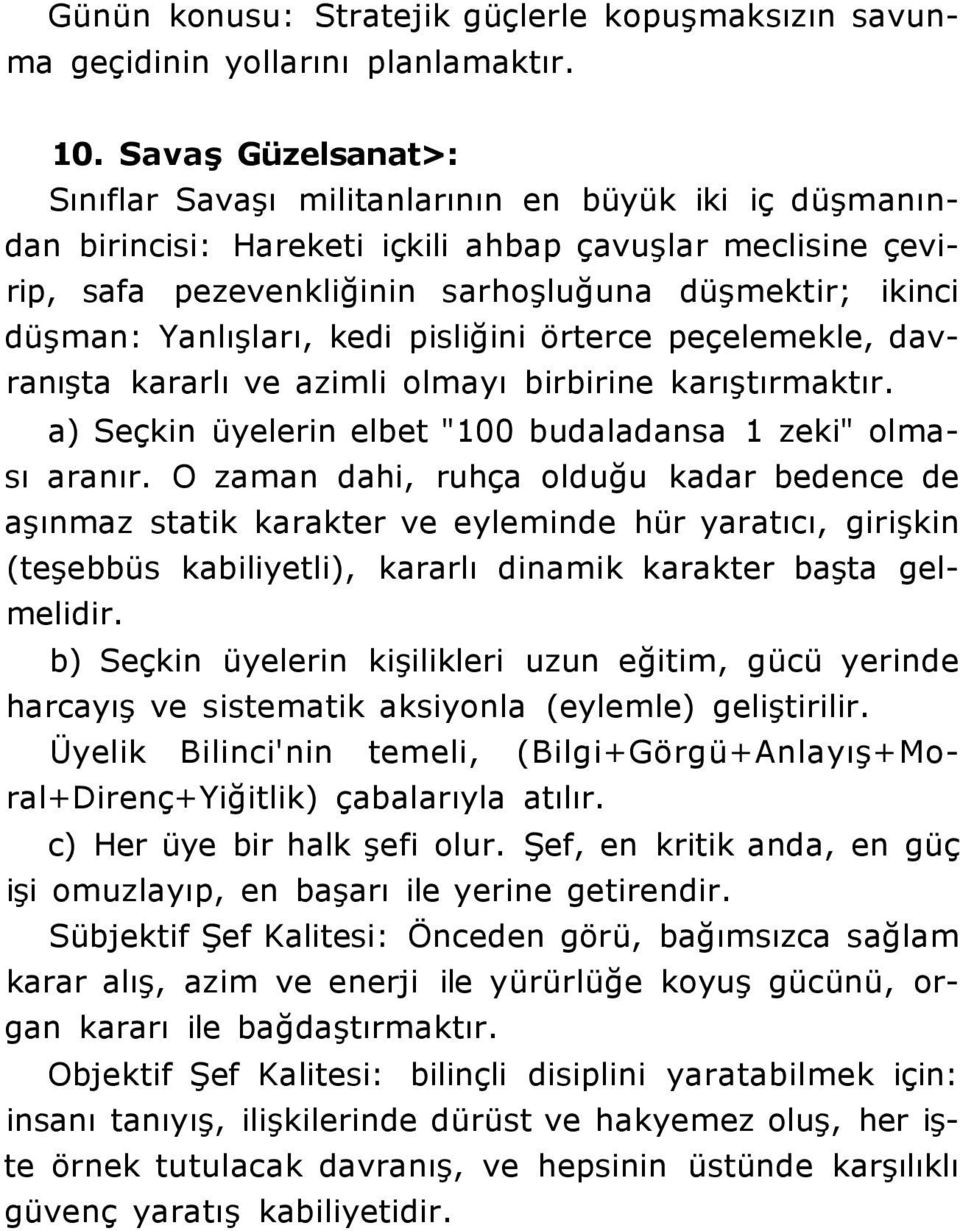 Günün konusu: Stratejik güçlerle kopuşmaksızın savunma geçidinin yollarını planlamaktır.

10. Savaş Güzelsanat>:
Sınıflar Savaşı militanlarının en büyük iki iç düşmanından birincisi: Hareketi içkili ahbap çavuşlar meclisine çevirip, safa pezevenkliğinin sarhoşluğuna düşmektir; ikinci düşman: Yanlışları, kedi pisliğini örterce peçelemekle, davranışta kararlı ve azimli olmayı birbirine karıştırmaktır.

a) Seçkin üyelerin elbet "100 budaladansa 1 zeki" olması aranır. O zaman dahi, ruhça olduğu kadar bedence de aşınmaz statik karakter ve eyleminde hür yaratıcı, girişkin (teşebbüs kabiliyetli), kararlı dinamik karakter başta gelmelidir.

b) Seçkin üyelerin kişilikleri uzun eğitim, gücü yerinde harcayış ve sistematik aksiyonla (eylemle) geliştirilir.

Üyelik Bilinci'nin temeli, (Bilgi+Görgü+Anlayış+Moral+Direnç+Yiğitlik) çabalarıyla atılır.

c) Her üye bir halk şefi olur. Şef, en kritik anda, en güç işi omuzlayıp, en başarı ile yerine getirendir.

Sübjektif Şef Kalitesi: Önceden görü, bağımsızca sağlam karar alış, azim ve enerji ile yürürlüğe koyuş gücünü, organ kararı ile bağdaştırmaktır.

Objektif Şef Kalitesi: bilinçli disiplini yaratabilmek için: insanı tanıyış, ilişkilerinde dürüst ve hakyemez oluş, her işte örnek tutulacak davranış, ve hepsinin üstünde karşılıklı güvenç yaratış kabiliyetidir.